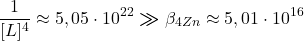 $\frac{1}{[L]^4} \approx 5,05 \cdot 10^{22} \gg \beta_{4Zn} \approx 5,01 \cdot 10^{16}$